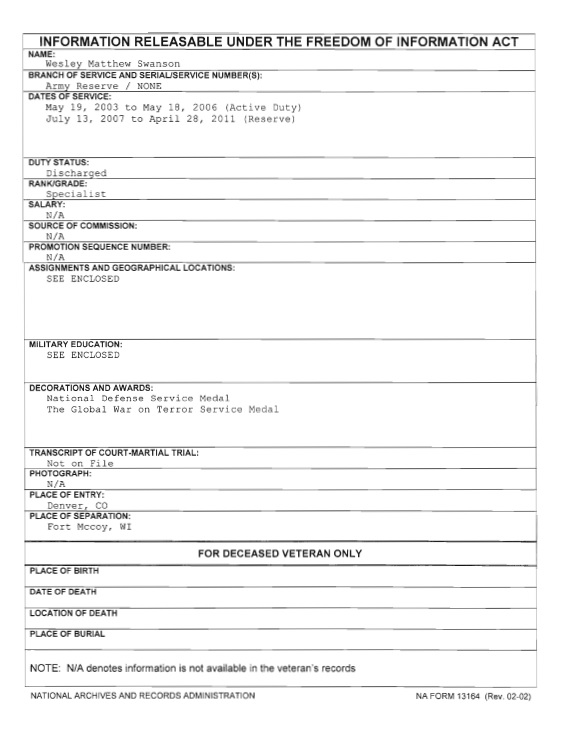 INFORMATION RELEASABLE UNDER THE FREEDOM OF INFORMATION ACT

NAME:
Wesley Matthew Swanson

BRANCH OF SERVICE AND SERIAL/SERVICE NUMBER(S):
Army Reserve / NONE

DATES OF SERVICE:
May 19, 2003 to May 18, 2006 (Active Duty)
July 13, 2007 to April 28, 2011 (Reserve)

DUTY STATUS:
Discharged

RANK/GRADE:
Specialist

SALARY:
N/A

SOURCE OF COMMISSION:
N/A

PROMOTION SEQUENCE NUMBER:
N/A

ASSIGNMENTS AND GEOGRAPHICAL LOCATIONS:
SEE ENCLOSED

MILITARY EDUCATION:
SEE ENCLOSED

DECORATIONS AND AWARDS:
National Defense Service Medal
The Global War on Terror Service Medal

TRANSCRIPT OF COURT-MARTIAL TRIAL:
Not on File

PHOTOGRAPH:
N/A

PLACE OF ENTRY:
Denver, CO

PLACE OF SEPARATION:
Fort Mccoy, WI

FOR DECEASED VETERAN ONLY

PLACE OF BIRTH

DATE OF DEATH

LOCATION OF DEATH

PLACE OF BURIAL

NOTE: N/A denotes information is not available in the veteran's records

NATIONAL ARCHIVES AND RECORDS ADMINISTRATION

NA FORM 13164 (Rev. 02-02)